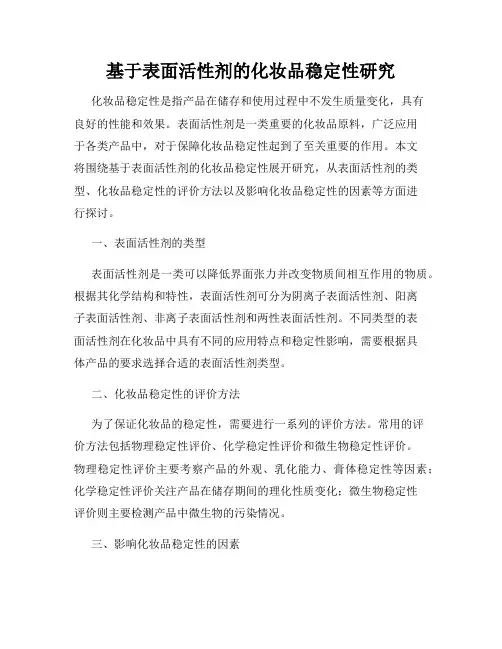 基于表面活性剂的化妆品稳定性研究

化妆品稳定性是指产品在储存和使用过程中不发生质量变化，具有良好的性能和效果。表面活性剂是一类重要的化妆品原料，广泛应用于各类产品中，对于保障化妆品稳定性起到了至关重要的作用。本文将围绕基于表面活性剂的化妆品稳定性展开研究，从表面活性剂的类型、化妆品稳定性的评价方法以及影响化妆品稳定性的因素等方面进行探讨。

一、表面活性剂的类型

表面活性剂是一类可以降低界面张力并改变物质间相互作用的物质。根据其化学结构和特性，表面活性剂可分为阴离子表面活性剂、阳离子表面活性剂、非离子表面活性剂和两性表面活性剂。不同类型的表面活性剂在化妆品中具有不同的应用特点和稳定性影响，需要根据具体产品的要求选择合适的表面活性剂类型。

二、化妆品稳定性的评价方法

为了保证化妆品的稳定性，需要进行一系列的评价方法。常用的评价方法包括物理稳定性评价、化学稳定性评价和微生物稳定性评价。物理稳定性评价主要考察产品的外观、乳化能力、膏体稳定性等因素；化学稳定性评价关注产品在储存期间的理化性质变化；微生物稳定性评价则主要检测产品中微生物的污染情况。

三、影响化妆品稳定性的因素